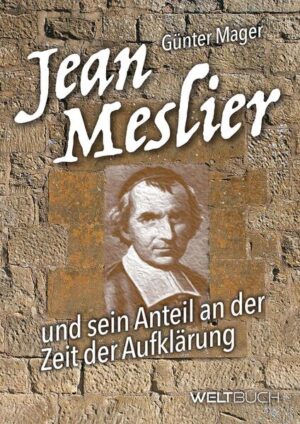 Günter Mager

Jean Meslier

und sein Anteil an der Zeit der Aufklärung

WELTBUCH